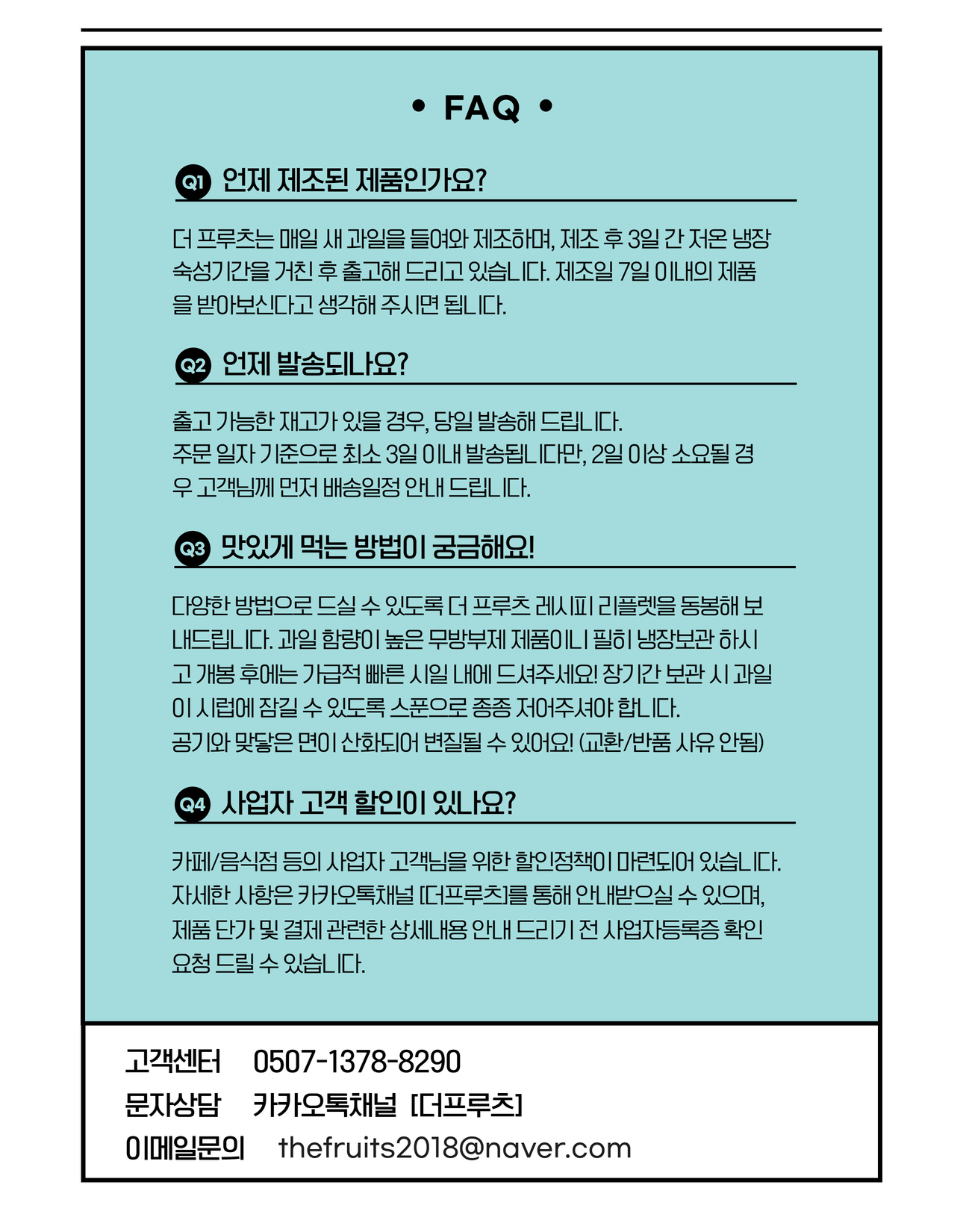 • FAQ •

Q1 언제 제조된 제품인가요?

더 프루츠는 매일 새 과일을 들여와 제조하며, 제조 후 3일 간 저온 냉장 숙성기간을 거친 후 출고해 드리고 있습니다. 제조일 7일 이내의 제품을 받아보신다고 생각해 주시면 됩니다.

Q2 언제 발송되나요?

출고 가능한 재고가 있을 경우, 당일 발송해 드립니다.
주문 일자 기준으로 최소 3일 이내 발송됩니다만, 2일 이상 소요될 경우 고객님께 먼저 배송일정 안내 드립니다.

Q3 맛있게 먹는 방법이 궁금해요!

다양한 방법으로 드실 수 있도록 더 프루츠 레시피 리플렛을 동봉해 보내드립니다. 과일 함량이 높은 무방부제 제품이니 필히 냉장보관 하시고 개봉 후에는 가급적 빠른 시일 내에 드셔주세요! 장기간 보관 시 과일이 시럽에 잠길 수 있도록 스푼으로 종종 저어주셔야 합니다.
공기와 맞닿은 면이 산화되어 변질될 수 있어요! (교환/반품 사유 안됨)

Q4 사업자 고객 할인이 있나요?

카페/음식점 등의 사업자 고객님을 위한 할인정책이 마련되어 있습니다.
자세한 사항은 카카오톡채널 [더프루츠]를 통해 안내받으실 수 있으며, 제품 단가 및 결제 관련한 상세내용 안내 드리기 전 사업자등록증 확인 요청 드릴 수 있습니다.

고객센터 0507-1378-8290
문자상담 카카오톡채널 [더프루츠]
이메일문의 thefruits2018@naver.com